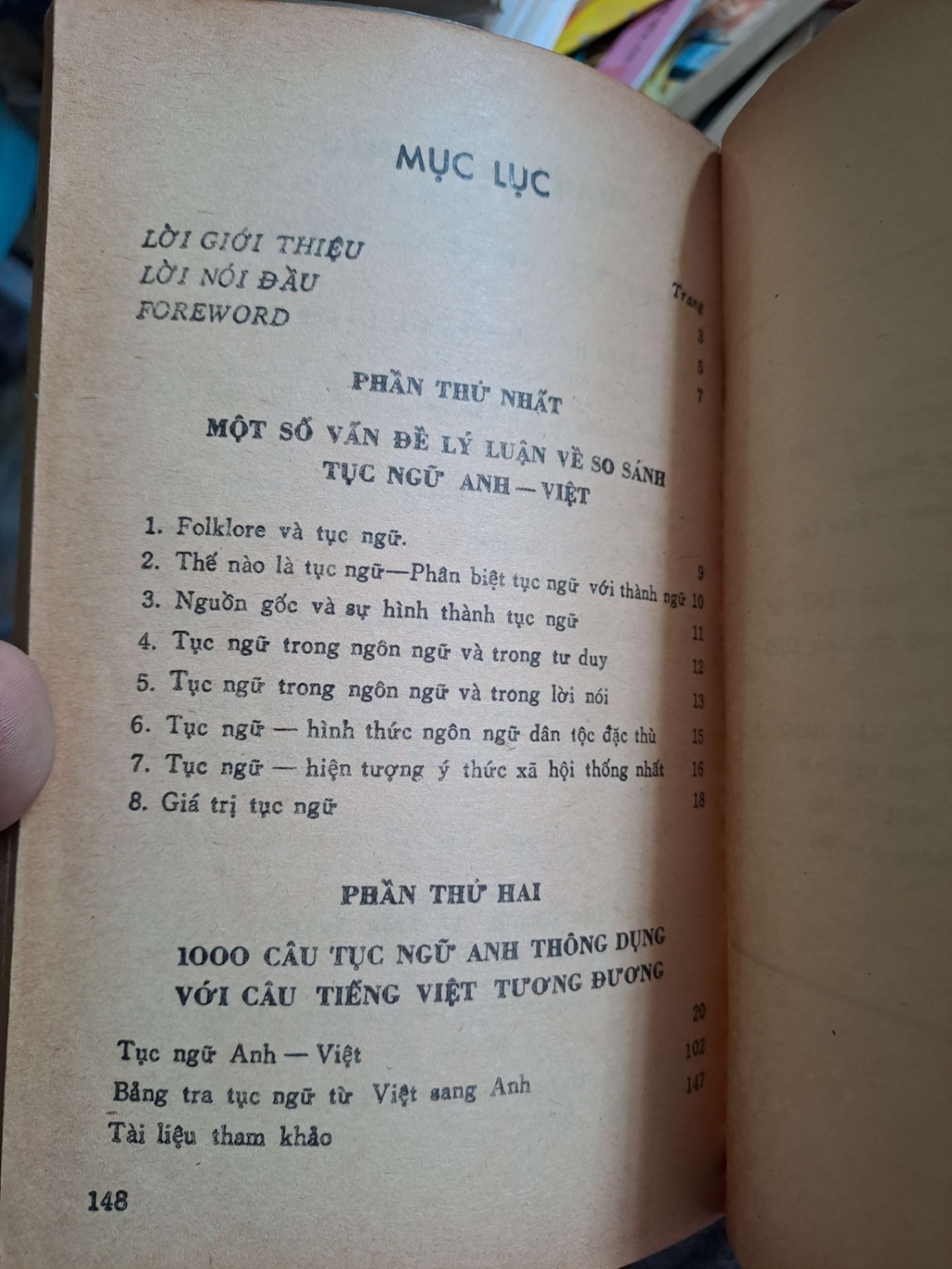 MỤC LỤC

Trang

LỜI GIỚI THIỆU 3
LỜI NÓI ĐẦU 5
FOREWORD 7

PHẦN THỨ NHẤT

MỘT SỐ VẤN ĐỀ LÝ LUẬN VỀ SO SÁNH TỤC NGỮ ANH — VIỆT

1. Folklore và tục ngữ. 9
2. Thế nào là tục ngữ—Phân biệt tục ngữ với thành ngữ 10
3. Nguồn gốc và sự hình thành tục ngữ 11
4. Tục ngữ trong ngôn ngữ và trong tư duy 12
5. Tục ngữ trong ngôn ngữ và trong lời nói 13
6. Tục ngữ — hình thức ngôn ngữ dân tộc đặc thù 15
7. Tục ngữ — hiện tượng ý thức xã hội thống nhất 16
8. Giá trị tục ngữ 18

PHẦN THỨ HAI

1000 CÂU TỤC NGỮ ANH THÔNG DỤNG VỚI CÂU TIẾNG VIỆT TƯƠNG ĐƯƠNG

Tục ngữ Anh — Việt 20
Bảng tra tục ngữ từ Việt sang Anh 102
Tài liệu tham khảo 147

148